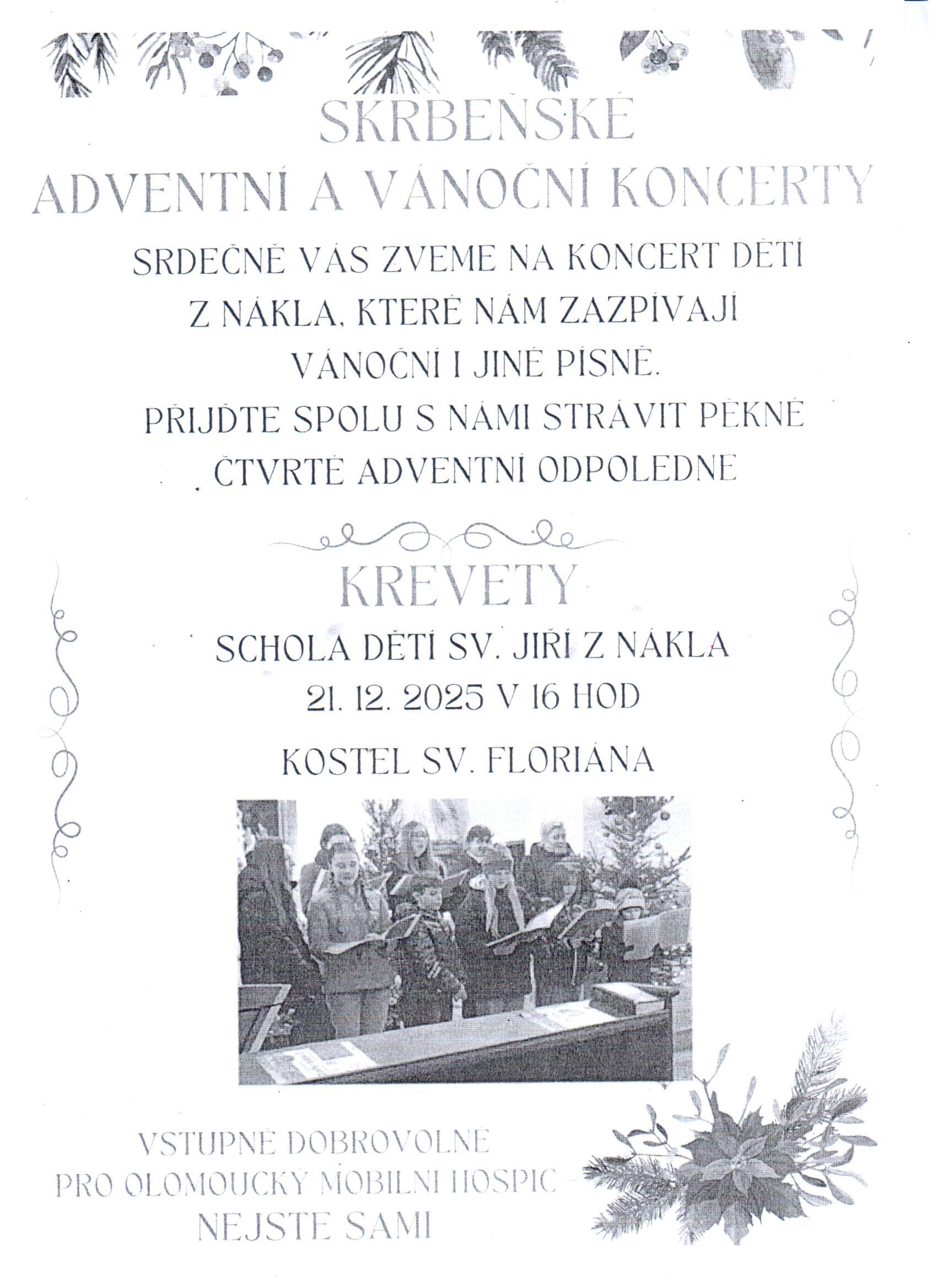 SKRBEŇSKÉ
ADVENTNÍ A VÁNOČNÍ KONCERTY

SRDEČNĚ VÁS ZVEME NA KONCERT DĚTÍ Z NÁKLA, KTERÉ NÁM ZAZPÍVAJÍ VÁNOČNÍ I JINÉ PÍSNĚ.
PŘIJĎTE SPOLU S NÁMI STRÁVIT PĚKNÉ ČTVRTÉ ADVENTNÍ ODPOLEDNE

KREVETY
SCHOLA DĚTÍ SV. JIŘÍ Z NÁKLA
21. 12. 2025 V 16 HOD
KOSTEL SV. FLORIÁNA

VSTUPNÉ DOBROVOLNÉ
PRO OLOMOUCKÝ MOBILNÍ HOSPIC –
NEJSTE SAMI